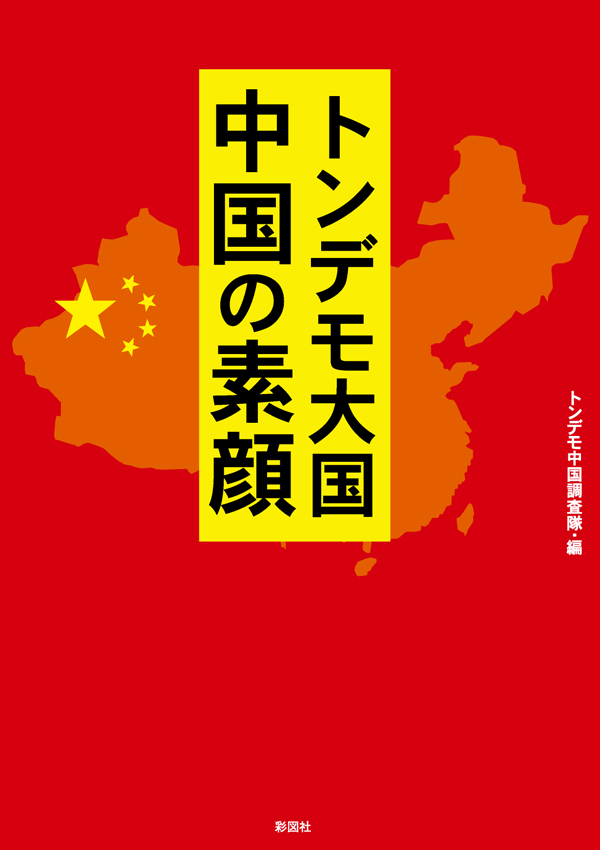 トンデモ大国
中国の素顔

トンデモ中国調査隊・編

彩図社